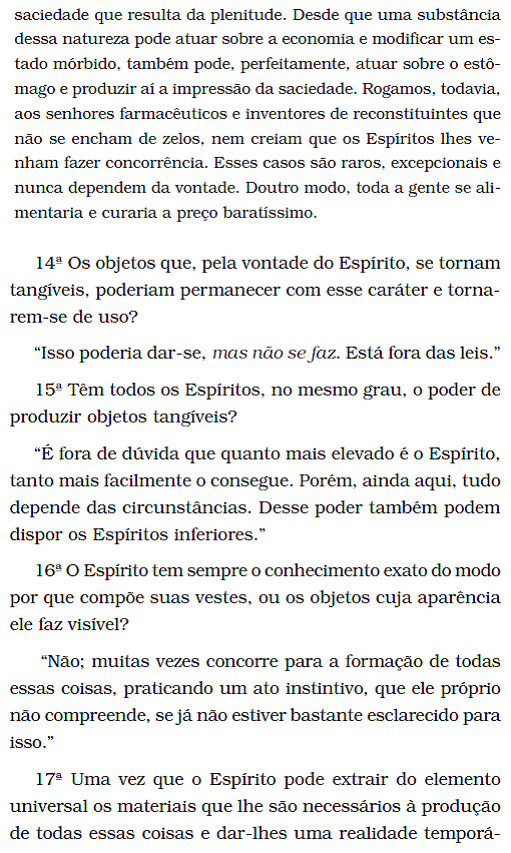 saciedade que resulta da plenitude. Desde que uma substância dessa natureza pode atuar sobre a economia e modificar um estado mórbido, também pode, perfeitamente, atuar sobre o estômago e produzir aí a impressão da saciedade. Rogamos, todavia, aos senhores farmacêuticos e inventores de reconstituintes que não se encham de zelos, nem creiam que os Espíritos lhes venham fazer concorrência. Esses casos são raros, excepcionais e nunca dependem da vontade. Doutro modo, toda a gente se alimentaria e curaria a preço baratíssimo.

14ª Os objetos que, pela vontade do Espírito, se tornam tangíveis, poderiam permanecer com esse caráter e tornarem-se de uso?

“Isso poderia dar-se, mas não se faz. Está fora das leis.”

15ª Têm todos os Espíritos, no mesmo grau, o poder de produzir objetos tangíveis?

“É fora de dúvida que quanto mais elevado é o Espírito, tanto mais facilmente o consegue. Porém, ainda aqui, tudo depende das circunstâncias. Desse poder também podem dispor os Espíritos inferiores.”

16ª O Espírito tem sempre o conhecimento exato do modo por que compõe suas vestes, ou os objetos cuja aparência ele faz visível?

“Não; muitas vezes concorre para a formação de todas essas coisas, praticando um ato instintivo, que ele próprio não compreende, se já não estiver bastante esclarecido para isso.”

17ª Uma vez que o Espírito pode extrair do elemento universal os materiais que lhe são necessários à produção de todas essas coisas e dar-lhes uma realidade temporá-